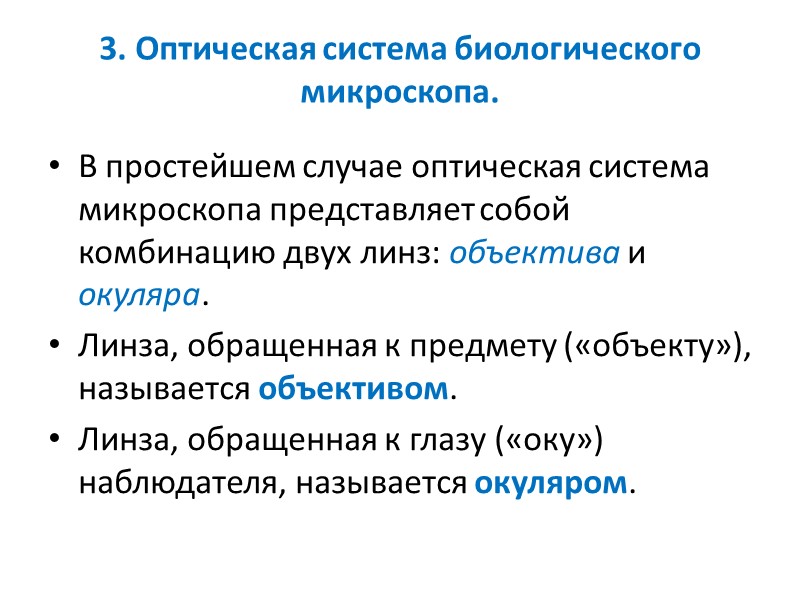 3. Оптическая система биологического микроскопа.

• В простейшем случае оптическая система микроскопа представляет собой комбинацию двух линз: объектива и окуляра.

• Линза, обращенная к предмету («объекту»), называется объективом.

• Линза, обращенная к глазу («оку») наблюдателя, называется окуляром.